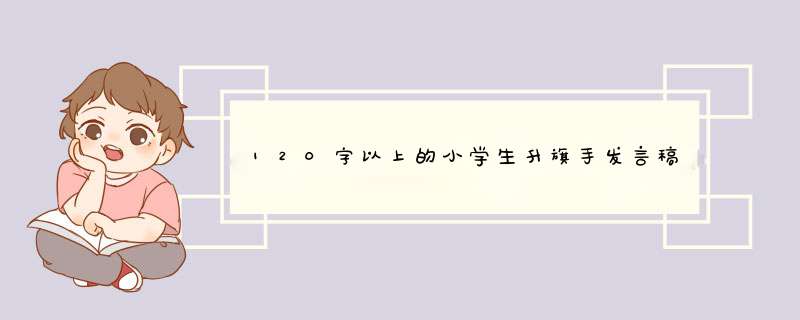 120字以上的小学生升旗手发言稿